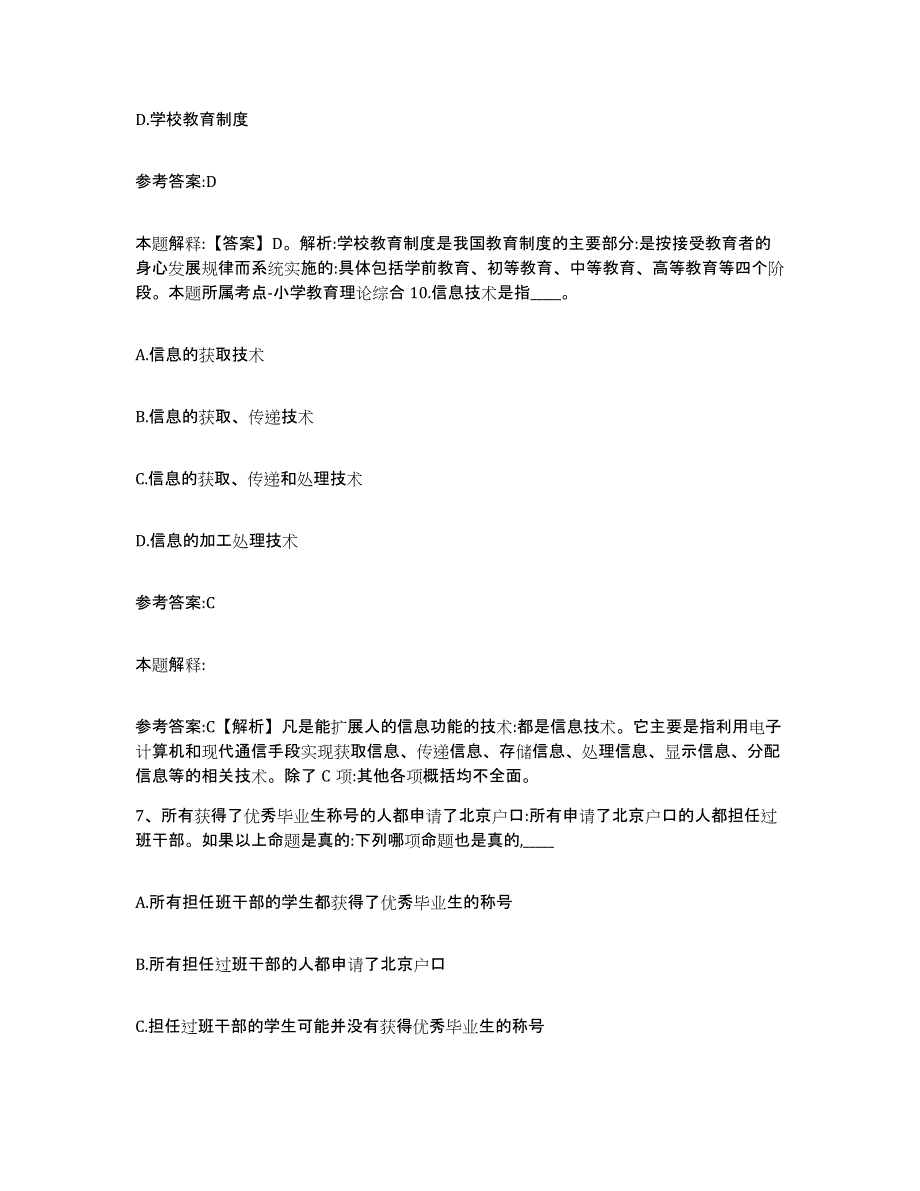 D.学校教育制度

参考答案:D

本题解释:【答案】D。解析:学校教育制度是我国教育制度的主要部分:是按接受教育者的身心发展规律而系统实施的:具体包括学前教育、初等教育、中等教育、高等教育等四个阶段。本题所属考点-小学教育理论综合 10.信息技术是指____。

A.信息的获取技术

B.信息的获取、传递技术

C.信息的获取、传递和处理技术

D.信息的加工处理技术

参考答案:C

本题解释:

参考答案:C【解析】凡是能扩展人的信息功能的技术:都是信息技术。它主要是指利用电子计算机和现代通信手段实现获取信息、传递信息、存储信息、处理信息、显示信息、分配信息等的相关技术。除了 C 项:其他各项概括均不全面。

7、所有获得了优秀毕业生称号的人都申请了北京户口:所有申请了北京户口的人都担任过班干部。如果以上命题是真的:下列哪项命题也是真的,____

A.所有担任班干部的学生都获得了优秀毕业生的称号

B.所有担任过班干部的人都申请了北京户口

C.担任过班干部的学生可能并没有获得优秀毕业生的称号